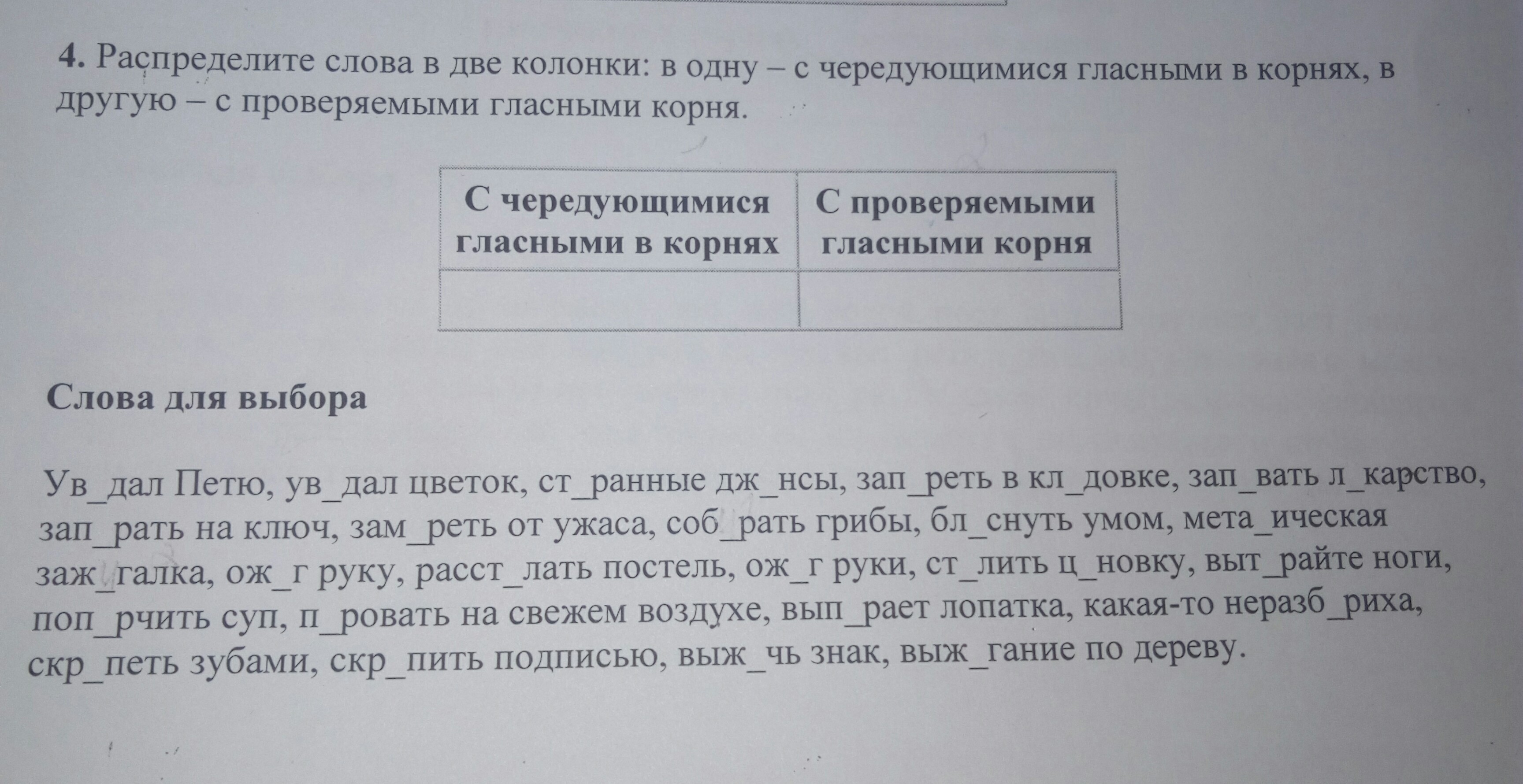 4. Распределите слова в две колонки: в одну – с чередующимися гласными в корнях, в другую – с проверяемыми гласными корня.

| С чередующимися гласными в корнях | С проверяемыми гласными корня |
|---|---|
| | |

Слова для выбора

Ув_дал Петю, ув_дал цветок, ст_ранные дж_нсы, зап_реть в кл_довке, зап_вать л_карство, зап_рать на ключ, зам_реть от ужаса, соб_рать грибы, бл_снуть умом, мета_ическая заж_галка, ож_г руку, расст_лать постель, ож_г руки, ст_лить ц_новку, выт_райте ноги, поп_рчить суп, п_ровать на свежем воздухе, вып_рает лопатка, какая-то неразб_риха, скр_петь зубами, скр_пить подписью, выж_чь знак, выж_гание по дереву.